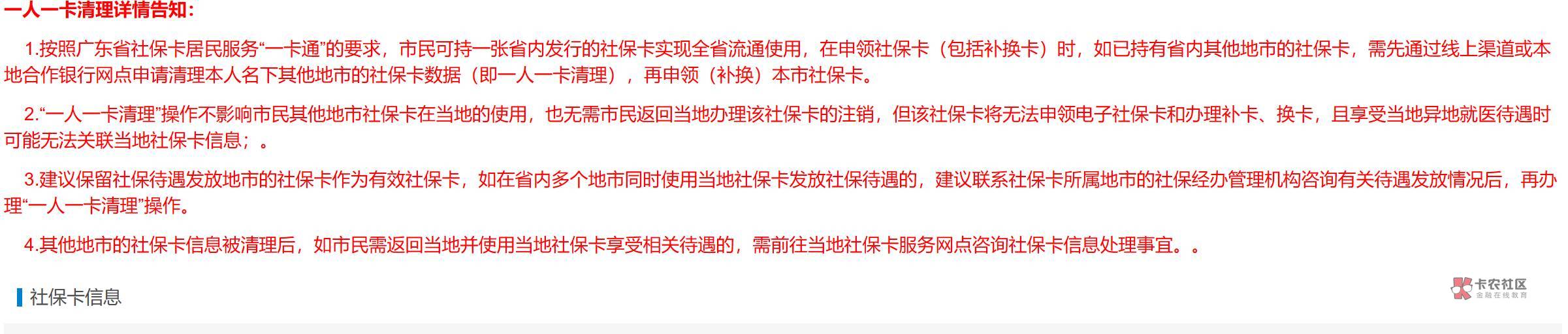 一人一卡清理详情告知：

1.按照广东省社保卡居民服务“一卡通”的要求，市民可持一张省内发行的社保卡实现全省流通使用，在申领社保卡（包括补换卡）时，如已持有省内其他地市的社保卡，需先通过线上渠道或本地合作银行网点申请清理本人名下其他地市的社保卡数据（即一人一卡清理），再申领（补换）本市社保卡。

2.“一人一卡清理”操作不影响市民其他地市社保卡在当地的使用，也无需市民返回当地办理该社保卡的注销，但该社保卡将无法申领电子社保卡和办理补卡、换卡，且享受当地异地就医待遇时可能无法关联当地社保卡信息；。

3.建议保留社保待遇发放地市的社保卡作为有效社保卡，如在省内多个地市同时使用当地社保卡发放社保待遇的，建议联系社保卡所属地市的社保经办管理机构咨询有关待遇发放情况后，再办理“一人一卡清理”操作。

4.其他地市的社保卡信息被清理后，如市民需返回当地并使用当地社保卡享受相关待遇的，需前往当地社保卡服务网点咨询社保卡信息处理事宜。。

社保卡信息

卡农社区
金融在线教育